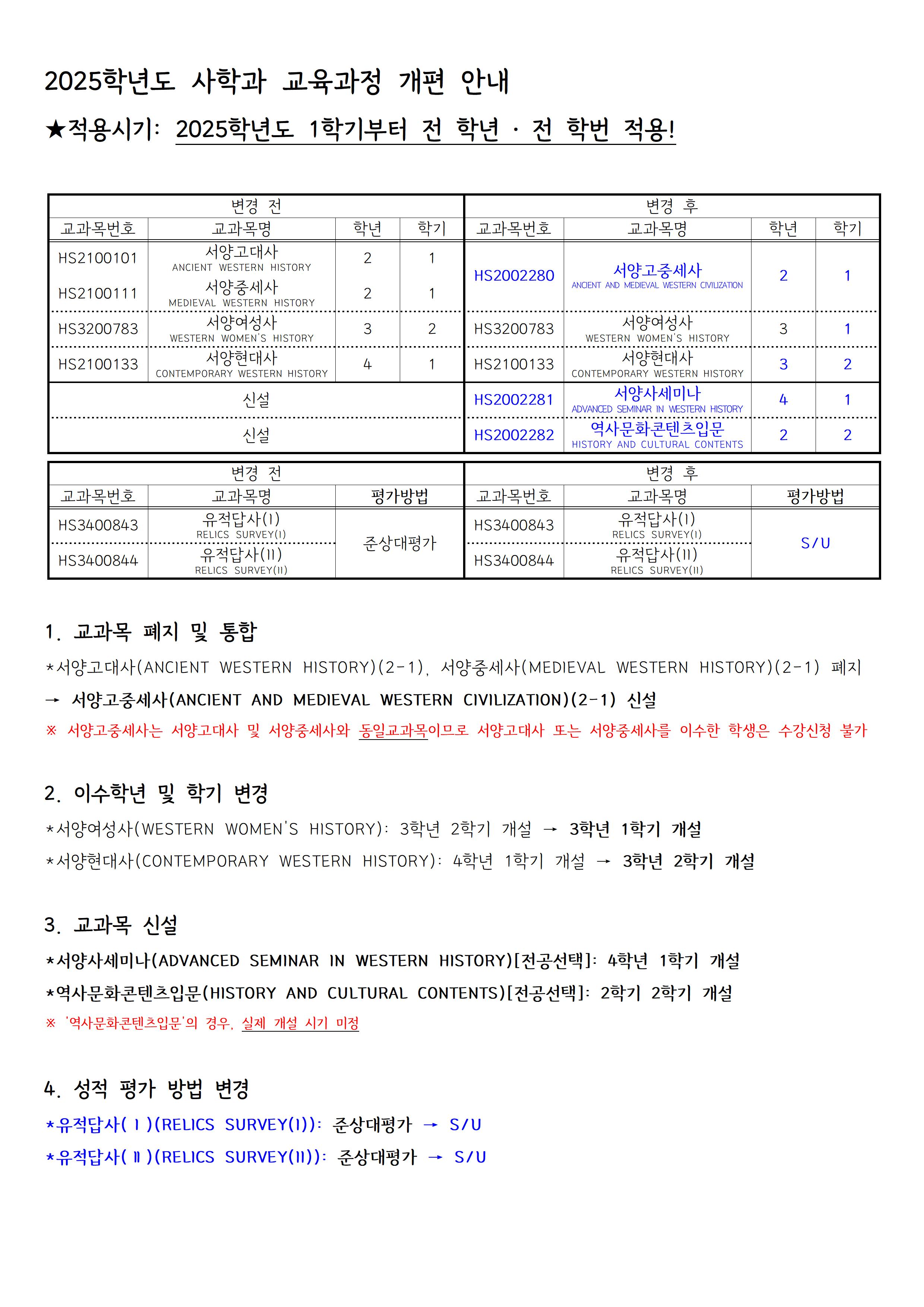 2025학년도 사학과 교육과정 개편 안내

★적용시기: 2025학년도 1학기부터 전 학년 · 전 학번 적용!

| 변경 전 | | | | 변경 후 | | | |
|---|---|---|---|---|---|---|---|
| 교과목번호 | 교과목명 | 학년 | 학기 | 교과목번호 | 교과목명 | 학년 | 학기 |
| HS2100101 | 서양고대사 ANCIENT WESTERN HISTORY | 2 | 1 | HS2002280 | 서양고중세사 ANCIENT AND MEDIEVAL WESTERN CIVILIZATION | 2 | 1 |
| HS2100111 | 서양중세사 MEDIEVAL WESTERN HISTORY | 2 | 1 | | | | |
| HS3200783 | 서양여성사 WESTERN WOMEN'S HISTORY | 3 | 2 | HS3200783 | 서양여성사 WESTERN WOMEN'S HISTORY | 3 | 1 |
| HS2100133 | 서양현대사 CONTEMPORARY WESTERN HISTORY | 4 | 1 | HS2100133 | 서양현대사 CONTEMPORARY WESTERN HISTORY | 3 | 2 |
| 신설 | | | | HS2002281 | 서양사세미나 ADVANCED SEMINAR IN WESTERN HISTORY | 4 | 1 |
| 신설 | | | | HS2002282 | 역사문화콘텐츠입문 HISTORY AND CULTURAL CONTENTS | 2 | 2 |

| 변경 전 | | | 변경 후 | | |
|---|---|---|---|---|---|
| 교과목번호 | 교과목명 | 평가방법 | 교과목번호 | 교과목명 | 평가방법 |
| HS3400843 | 유적답사(I) RELICS SURVEY(I) | 준상대평가 | HS3400843 | 유적답사(I) RELICS SURVEY(I) | S/U |
| HS3400844 | 유적답사(II) RELICS SURVEY(II) | | HS3400844 | 유적답사(II) RELICS SURVEY(II) | |

1. 교과목 폐지 및 통합

*서양고대사(ANCIENT WESTERN HISTORY)(2-1), 서양중세사(MEDIEVAL WESTERN HISTORY)(2-1) 폐지

→ 서양고중세사(ANCIENT AND MEDIEVAL WESTERN CIVILIZATION)(2-1) 신설

※ 서양고중세사는 서양고대사 및 서양중세사와 동일교과목이므로 서양고대사 또는 서양중세사를 이수한 학생은 수강신청 불가

2. 이수학년 및 학기 변경

*서양여성사(WESTERN WOMEN'S HISTORY): 3학년 2학기 개설 → 3학년 1학기 개설

*서양현대사(CONTEMPORARY WESTERN HISTORY): 4학년 1학기 개설 → 3학년 2학기 개설

3. 교과목 신설

*서양사세미나(ADVANCED SEMINAR IN WESTERN HISTORY)[전공선택]: 4학년 1학기 개설

*역사문화콘텐츠입문(HISTORY AND CULTURAL CONTENTS)[전공선택]: 2학기 2학기 개설

※ '역사문화콘텐츠입문'의 경우, 실제 개설 시기 미정

4. 성적 평가 방법 변경

*유적답사(Ⅰ)(RELICS SURVEY(I)): 준상대평가 → S/U

*유적답사(Ⅱ)(RELICS SURVEY(II)): 준상대평가 → S/U